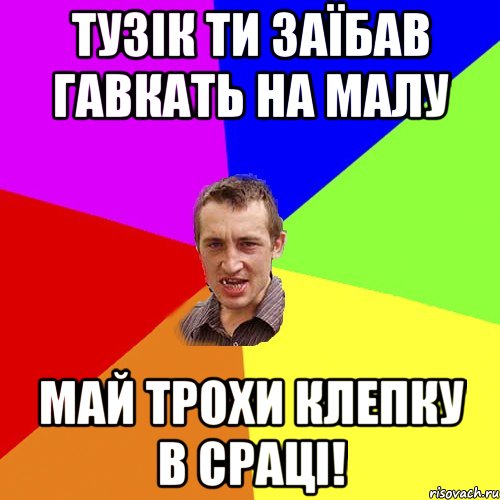 ТУЗІК ТИ ЗАЇБАВ ГАВКАТЬ НА МАЛУ

МАЙ ТРОХИ КЛЕПКУ В СРАЦІ!

risovach.ru